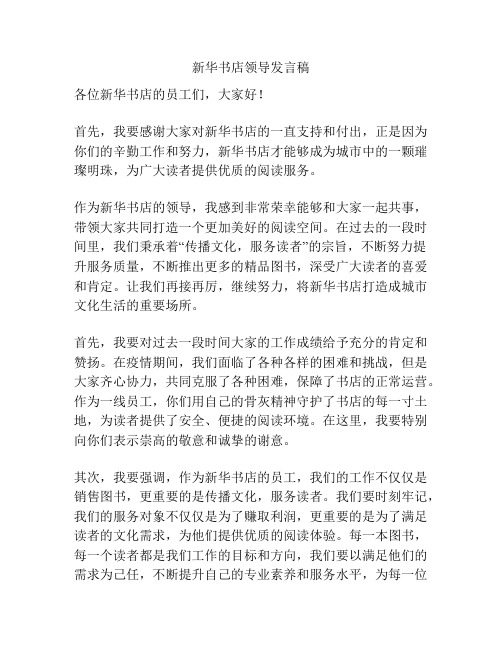 新华书店领导发言稿

各位新华书店的员工们，大家好！

首先，我要感谢大家对新华书店的一直支持和付出，正是因为你们的辛勤工作和努力，新华书店才能够成为城市中的一颗璀璨明珠，为广大读者提供优质的阅读服务。

作为新华书店的领导，我感到非常荣幸能够和大家一起共事，带领大家共同打造一个更加美好的阅读空间。在过去的一段时间里，我们秉承着“传播文化，服务读者”的宗旨，不断努力提升服务质量，不断推出更多的精品图书，深受广大读者的喜爱和肯定。让我们再接再厉，继续努力，将新华书店打造成城市文化生活的重要场所。

首先，我要对过去一段时间大家的工作成绩给予充分的肯定和赞扬。在疫情期间，我们面临了各种各样的困难和挑战，但是大家齐心协力，共同克服了各种困难，保障了书店的正常运营。作为一线员工，你们用自己的骨灰精神守护了书店的每一寸土地，为读者提供了安全、便捷的阅读环境。在这里，我要特别向你们表示崇高的敬意和诚挚的谢意。

其次，我要强调，作为新华书店的员工，我们的工作不仅仅是销售图书，更重要的是传播文化，服务读者。我们要时刻牢记，我们的服务对象不仅仅是为了赚取利润，更重要的是为了满足读者的文化需求，为他们提供优质的阅读体验。每一本图书，每一个读者都是我们工作的目标和方向，我们要以满足他们的需求为己任，不断提升自己的专业素养和服务水平，为每一位